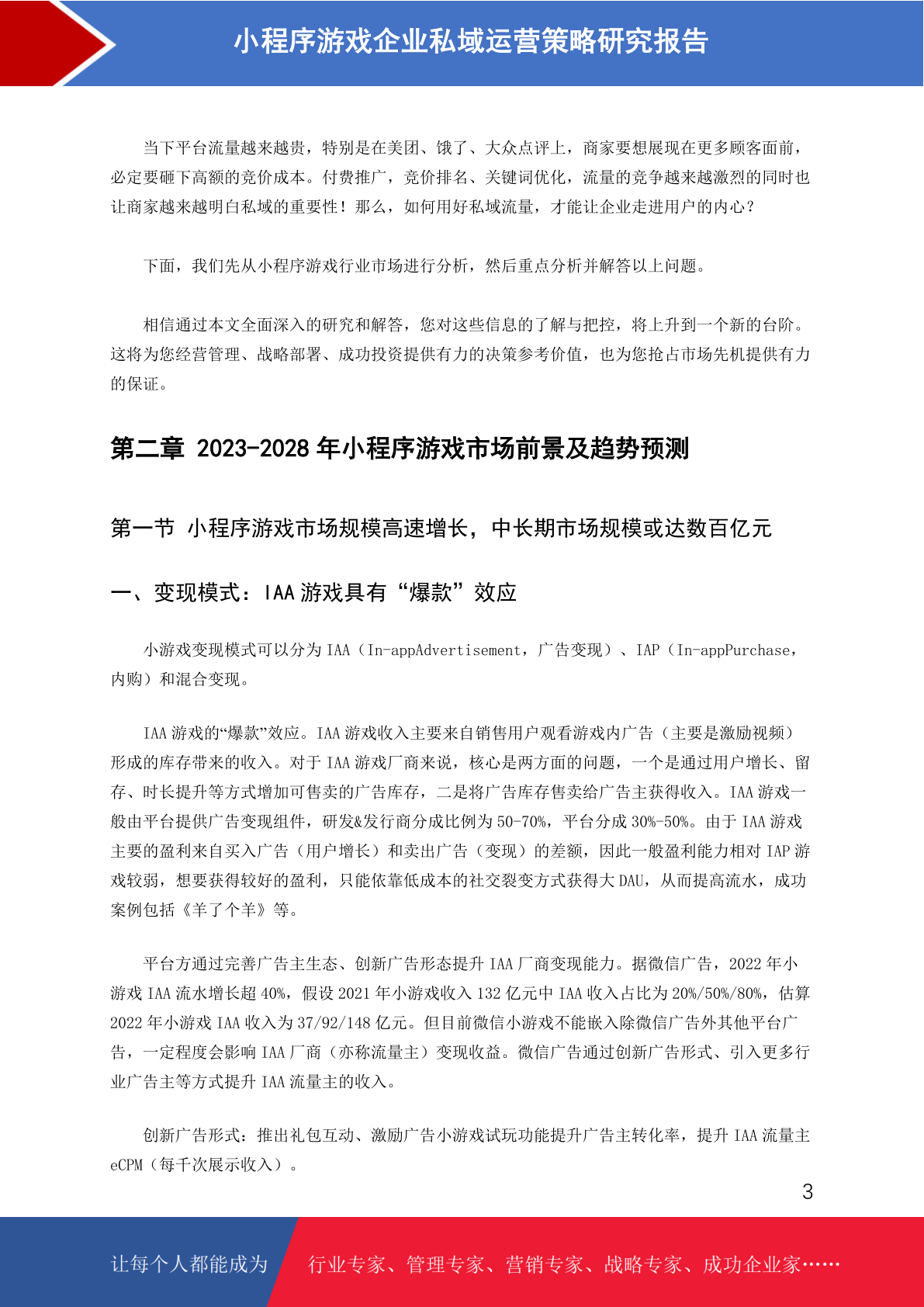 小程序游戏企业私域运营策略研究报告

当下平台流量越来越贵，特别是在美团、饿了、大众点评上，商家要想展现在更多顾客面前，必定要砸下高额的竞价成本。付费推广，竞价排名、关键词优化，流量的竞争越来越激烈的同时也让商家越来越明白私域的重要性！那么，如何用好私域流量，才能让企业走进用户的内心？

下面，我们先从小程序游戏行业市场进行分析，然后重点分析并解答以上问题。

相信通过本文全面深入的研究和解答，您对这些信息的了解与把控，将上升到一个新的台阶。这将为您经营管理、战略部署、成功投资提供有力的决策参考价值，也为您抢占市场先机提供有力的保证。

第二章 2023-2028 年小程序游戏市场前景及趋势预测

第一节 小程序游戏市场规模高速增长，中长期市场规模或达数百亿元

一、变现模式：IAA 游戏具有“爆款”效应

小游戏变现模式可以分为 IAA（In-appAdvertisement，广告变现）、IAP（In-appPurchase，内购）和混合变现。

IAA 游戏的“爆款”效应。IAA 游戏收入主要来自销售用户观看游戏内广告（主要是激励视频）形成的库存带来的收入。对于 IAA 游戏厂商来说，核心是两方面的问题，一个是通过用户增长、留存、时长提升等方式增加可售卖的广告库存，二是将广告库存售卖给广告主获得收入。IAA 游戏一般由平台提供广告变现组件，研发&发行商分成比例为 50-70%，平台分成 30%-50%。由于 IAA 游戏主要的盈利来自买入广告（用户增长）和卖出广告（变现）的差额，因此一般盈利能力相对 IAP 游戏较弱，想要获得较好的盈利，只能依靠低成本的社交裂变方式获得大 DAU，从而提高流水，成功案例包括《羊了个羊》等。

平台方通过完善广告主生态、创新广告形态提升 IAA 厂商变现能力。据微信广告，2022 年小游戏 IAA 流水增长超 40%，假设 2021 年小游戏收入 132 亿元中 IAA 收入占比为 20%/50%/80%，估算 2022 年小游戏 IAA 收入为 37/92/148 亿元。但目前微信小游戏不能嵌入除微信广告外其他平台广告，一定程度会影响 IAA 厂商（亦称流量主）变现收益。微信广告通过创新广告形式、引入更多行业广告主等方式提升 IAA 流量主的收入。

创新广告形式：推出礼包互动、激励广告小游戏试玩功能提升广告主转化率，提升 IAA 流量主 eCPM（每千次展示收入）。

3

让每个人都能成为 行业专家、管理专家、营销专家、战略专家、成功企业家……